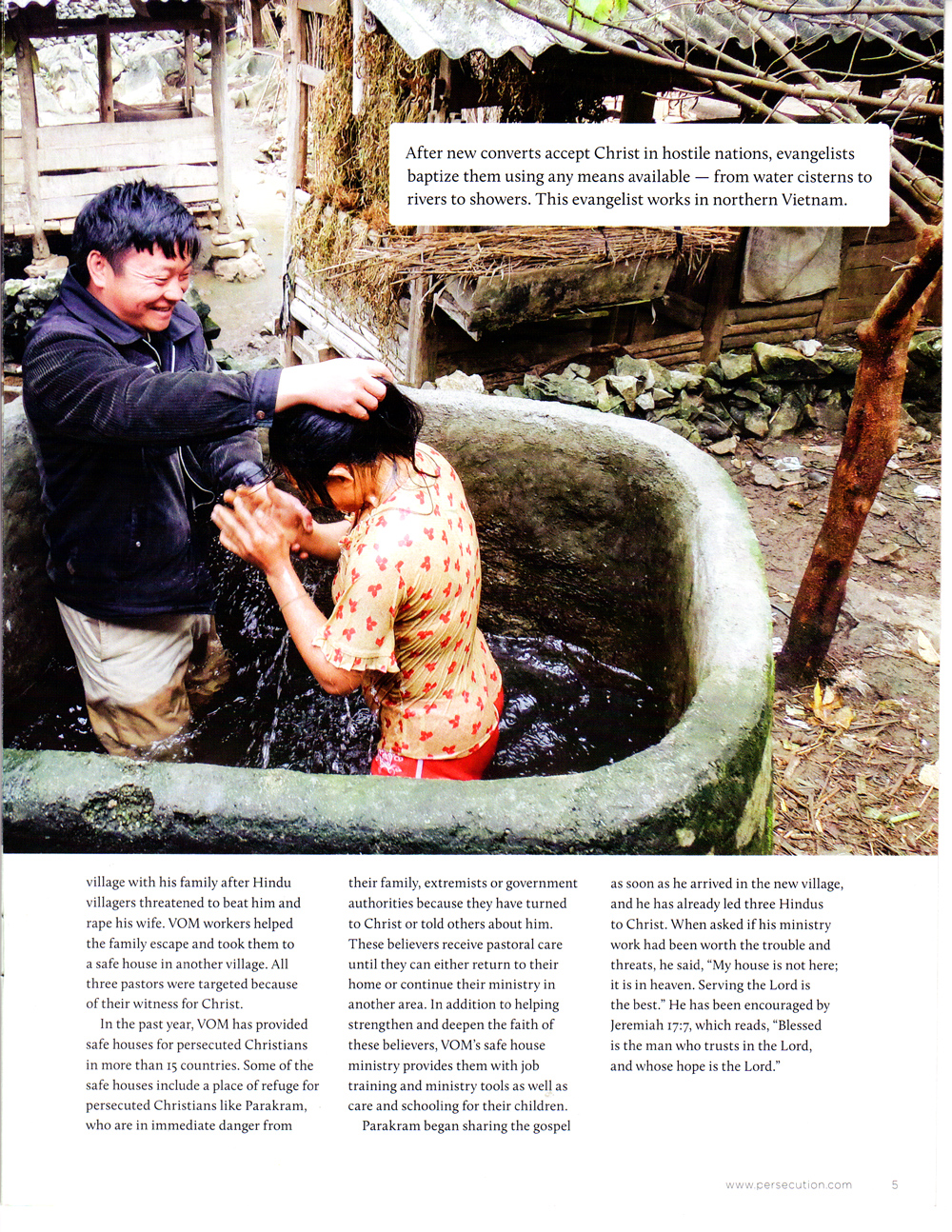 After new converts accept Christ in hostile nations, evangelists baptize them using any means available — from water cisterns to rivers to showers. This evangelist works in northern Vietnam.

village with his family after Hindu villagers threatened to beat him and rape his wife. VOM workers helped the family escape and took them to a safe house in another village. All three pastors were targeted because of their witness for Christ.

In the past year, VOM has provided safe houses for persecuted Christians in more than 15 countries. Some of the safe houses include a place of refuge for persecuted Christians like Parakram, who are in immediate danger from their family, extremists or government authorities because they have turned to Christ or told others about him. These believers receive pastoral care until they can either return to their home or continue their ministry in another area. In addition to helping strengthen and deepen the faith of these believers, VOM's safe house ministry provides them with job training and ministry tools as well as care and schooling for their children.

Parakram began sharing the gospel as soon as he arrived in the new village, and he has already led three Hindus to Christ. When asked if his ministry work had been worth the trouble and threats, he said, "My house is not here; it is in heaven. Serving the Lord is the best." He has been encouraged by Jeremiah 17:7, which reads, "Blessed is the man who trusts in the Lord, and whose hope is the Lord."

www.persecution.com 5